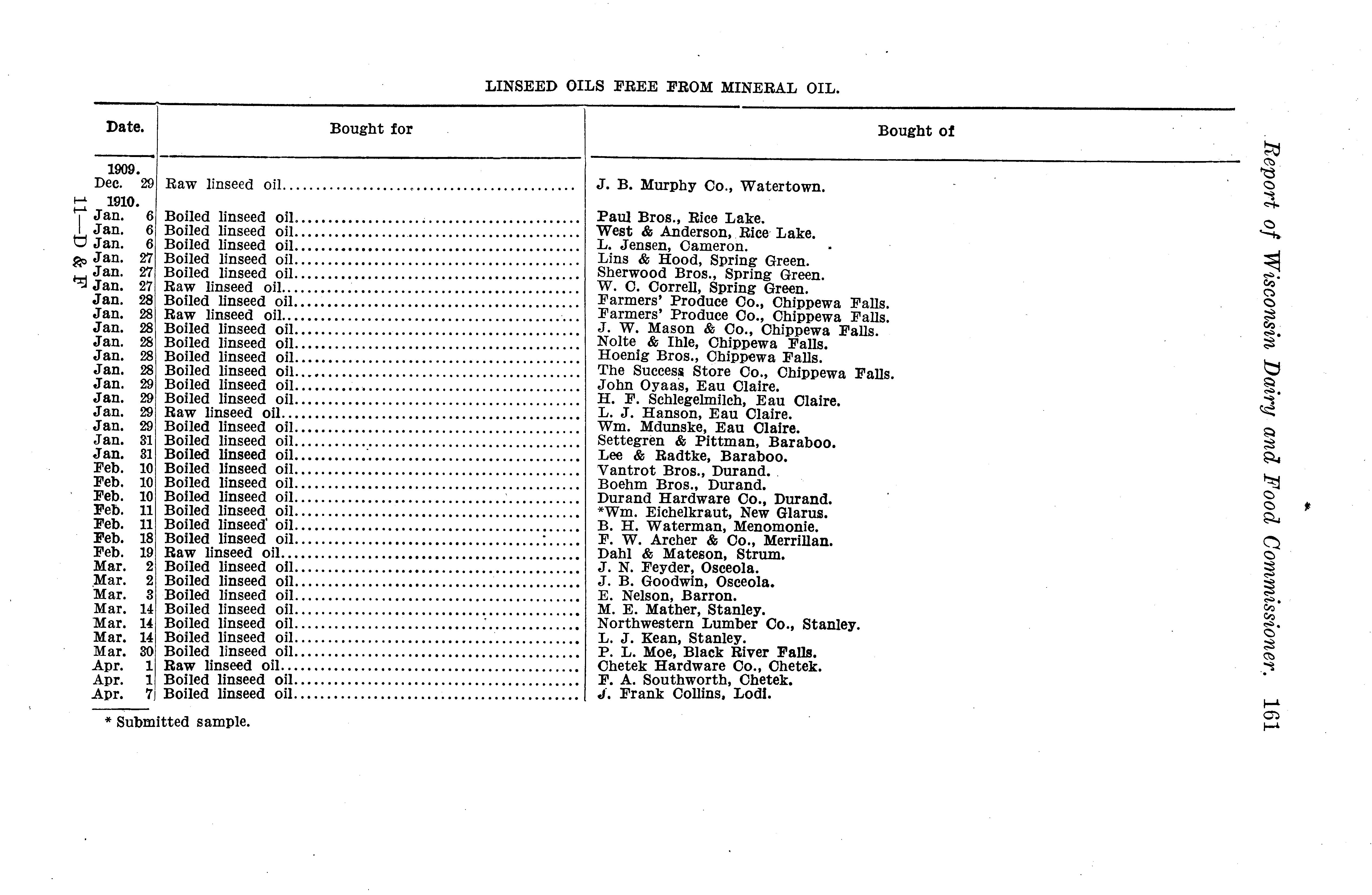 Report of Wisconsin Dairy and Food Commissioner. 161

LINSEED OILS FREE FROM MINERAL OIL.

| Date. | Bought for | Bought of |
|---|---|---|
| 1909. | | |
| Dec. 29 | Raw linseed oil | J. B. Murphy Co., Watertown. |
| 1910. | | |
| Jan. 6 | Boiled linseed oil | Paul Bros., Rice Lake. |
| Jan. 6 | Boiled linseed oil | West & Anderson, Rice Lake. |
| Jan. 6 | Boiled linseed oil | L. Jensen, Cameron. |
| Jan. 27 | Boiled linseed oil | Lins & Hood, Spring Green. |
| Jan. 27 | Boiled linseed oil | Sherwood Bros., Spring Green. |
| Jan. 27 | Raw linseed oil | W. C. Correll, Spring Green. |
| Jan. 28 | Boiled linseed oil | Farmers' Produce Co., Chippewa Falls. |
| Jan. 28 | Raw linseed oil | Farmers' Produce Co., Chippewa Falls. |
| Jan. 28 | Boiled linseed oil | J. W. Mason & Co., Chippewa Falls. |
| Jan. 28 | Boiled linseed oil | Nolte & Ihle, Chippewa Falls. |
| Jan. 28 | Boiled linseed oil | Hoenig Bros., Chippewa Falls. |
| Jan. 28 | Boiled linseed oil | The Success Store Co., Chippewa Falls. |
| Jan. 29 | Boiled linseed oil | John Oyaas, Eau Claire. |
| Jan. 29 | Boiled linseed oil | H. F. Schlegelmilch, Eau Claire. |
| Jan. 29 | Raw linseed oil | L. J. Hanson, Eau Claire. |
| Jan. 29 | Boiled linseed oil | Wm. Mdunske, Eau Claire. |
| Jan. 31 | Boiled linseed oil | Settegren & Pittman, Baraboo. |
| Jan. 31 | Boiled linseed oil | Lee & Radtke, Baraboo. |
| Feb. 10 | Boiled linseed oil | Vantrot Bros., Durand. |
| Feb. 10 | Boiled linseed oil | Boehm Bros., Durand. |
| Feb. 10 | Boiled linseed oil | Durand Hardware Co., Durand. |
| Feb. 11 | Boiled linseed oil | *Wm. Eichelkraut, New Glarus. |
| Feb. 11 | Boiled linseed oil | B. H. Waterman, Menomonie. |
| Feb. 18 | Boiled linseed oil | F. W. Archer & Co., Merrillan. |
| Feb. 19 | Raw linseed oil | Dahl & Mateson, Strum. |
| Mar. 2 | Boiled linseed oil | J. N. Feyder, Osceola. |
| Mar. 2 | Boiled linseed oil | J. B. Goodwin, Osceola. |
| Mar. 3 | Boiled linseed oil | E. Nelson, Barron. |
| Mar. 14 | Boiled linseed oil | M. E. Mather, Stanley. |
| Mar. 14 | Boiled linseed oil | Northwestern Lumber Co., Stanley. |
| Mar. 14 | Boiled linseed oil | L. J. Kean, Stanley. |
| Mar. 30 | Boiled linseed oil | P. L. Moe, Black River Falls. |
| Apr. 1 | Raw linseed oil | Chetek Hardware Co., Chetek. |
| Apr. 1 | Boiled linseed oil | F. A. Southworth, Chetek. |
| Apr. 7 | Boiled linseed oil | J. Frank Collins, Lodi. |

* Submitted sample.

11—D & F